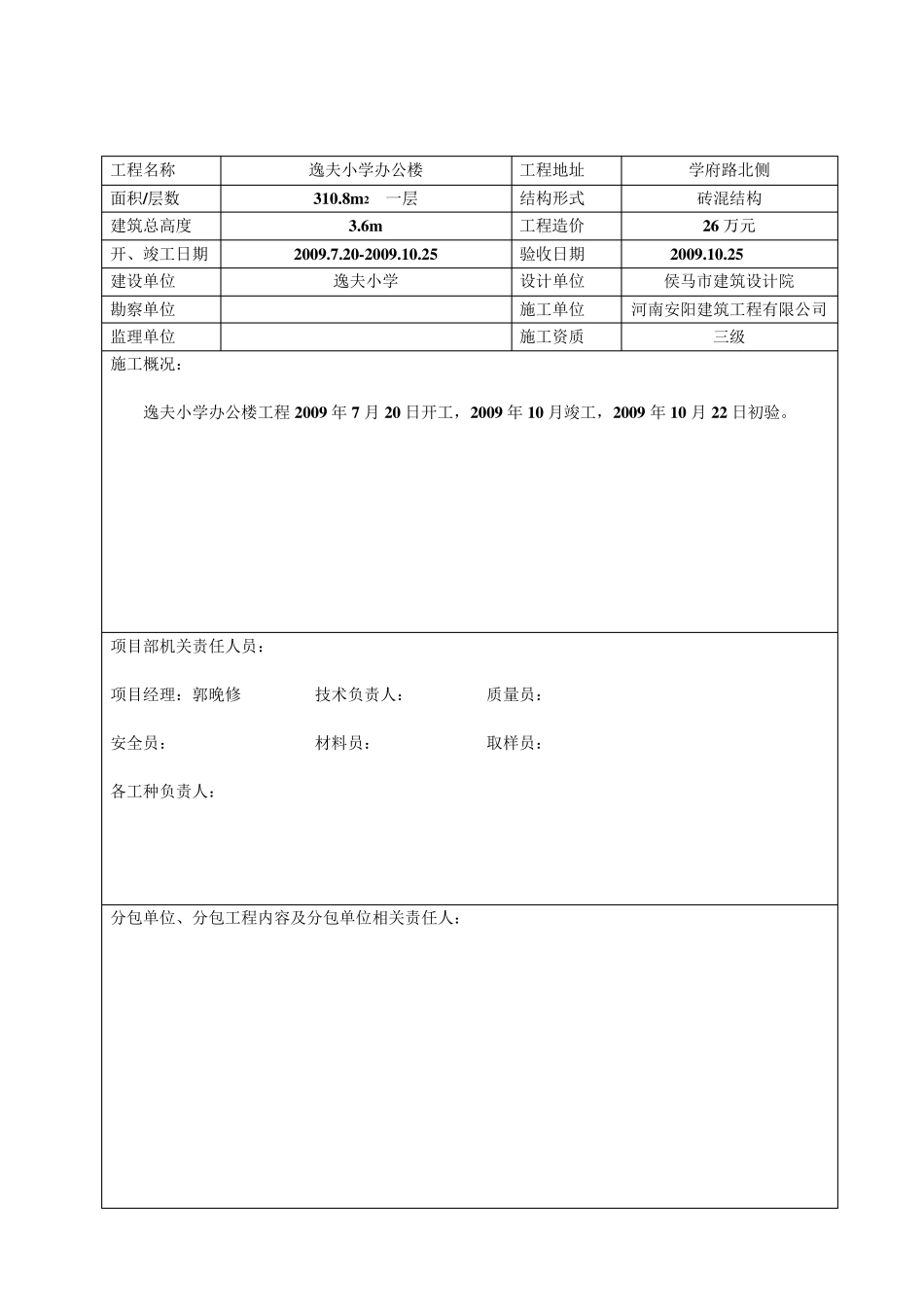 | 工程名称 | 逸夫小学办公楼 | 工程地址 | 学府路北侧 |
|---|---|---|---|
| 面积/层数 | 310.8m2 一层 | 结构形式 | 砖混结构 |
| 建筑总高度 | 3.6m | 工程造价 | 26 万元 |
| 开、竣工日期 | 2009.7.20-2009.10.25 | 验收日期 | 2009.10.25 |
| 建设单位 | 逸夫小学 | 设计单位 | 侯马市建筑设计院 |
| 勘察单位 |  | 施工单位 | 河南安阳建筑工程有限公司 |
| 监理单位 |  | 施工资质 | 三级 |

施工概况：

逸夫小学办公楼工程 2009 年 7 月 20 日开工，2009 年 10 月竣工，2009 年 10 月 22 日初验。

项目部机关责任人员：

项目经理：郭晚修 技术负责人： 质量员：

安全员： 材料员： 取样员：

各工种负责人：

分包单位、分包工程内容及分包单位相关责任人：